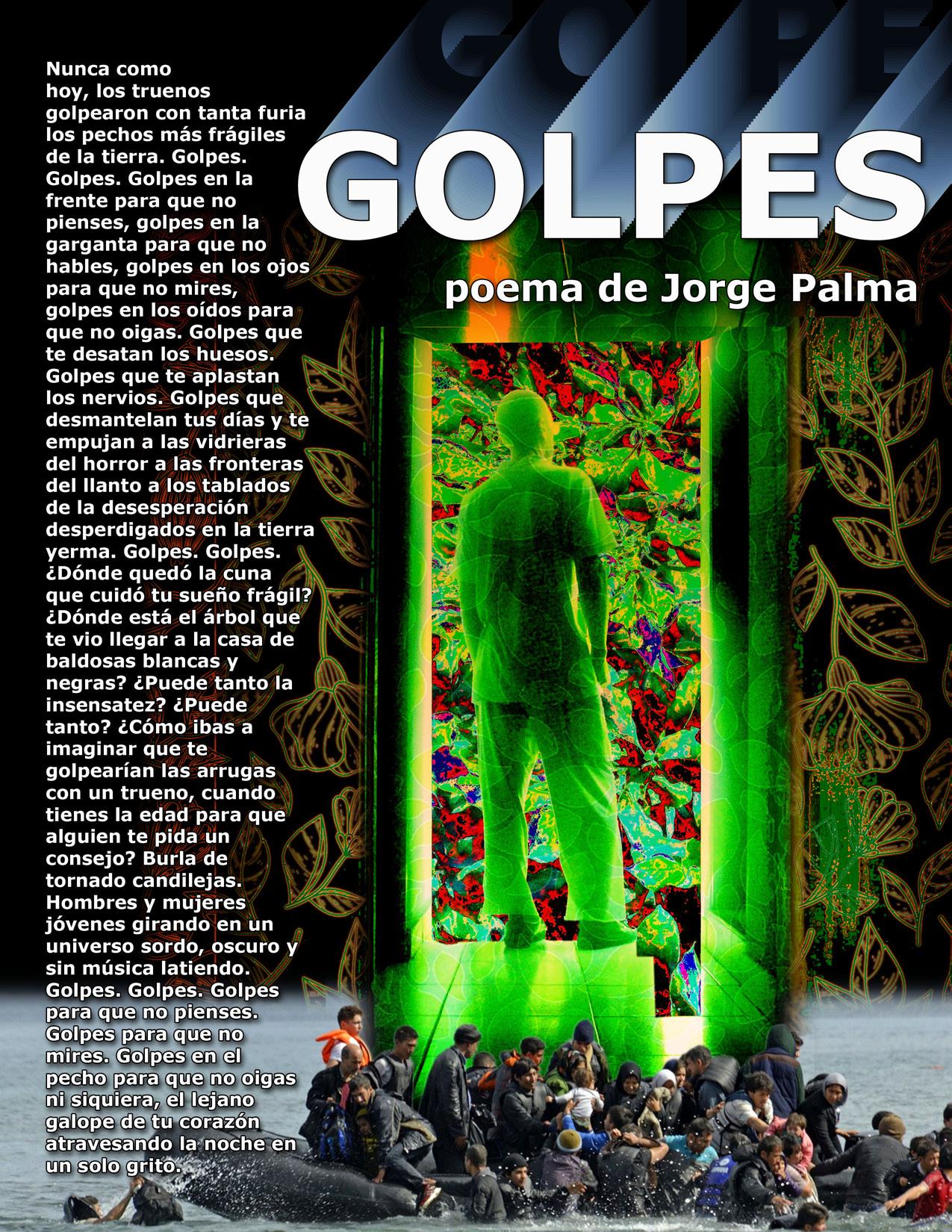 GOLPES

poema de Jorge Palma

Nunca como hoy, los truenos golpearon con tanta furia los pechos más frágiles de la tierra. Golpes. Golpes. Golpes en la frente para que no pienses, golpes en la garganta para que no hables, golpes en los ojos para que no mires, golpes en los oídos para que no oigas. Golpes que te desatan los huesos. Golpes que te aplastan los nervios. Golpes que desmantelan tus días y te empujan a las vidrieras del horror a las fronteras del llanto a los tablados de la desesperación desperdigados en la tierra yerma. Golpes. Golpes. ¿Dónde quedó la cuna que cuidó tu sueño frágil? ¿Dónde está el árbol que te vio llegar a la casa de baldosas blancas y negras? ¿Puede tanto la insensatez? ¿Puede tanto? ¿Cómo ibas a imaginar que te golpearían las arrugas con un trueno, cuando tienes la edad para que alguien te pida un consejo? Burla de tornado candilejas. Hombres y mujeres jóvenes girando en un universo sordo, oscuro y sin música latiendo. Golpes. Golpes. Golpes para que no pienses. Golpes para que no mires. Golpes en el pecho para que no oigas ni siquiera, el lejano galope de tu corazón atravesando la noche en un solo grito.